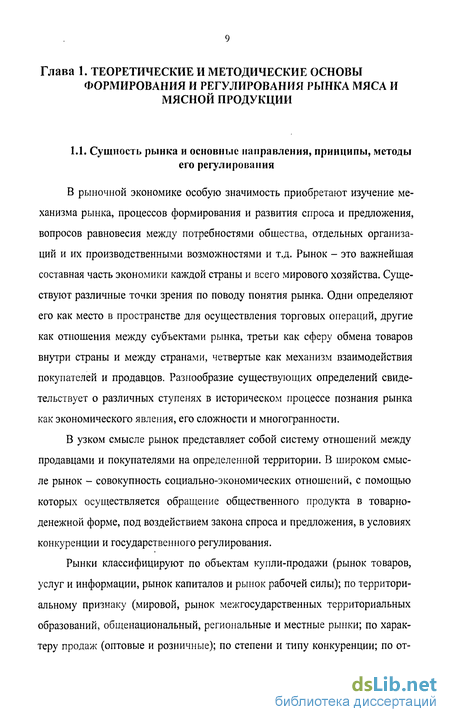 9

Глава 1. ТЕОРЕТИЧЕСКИЕ И МЕТОДИЧЕСКИЕ ОСНОВЫ ФОРМИРОВАНИЯ И РЕГУЛИРОВАНИЯ РЫНКА МЯСА И МЯСНОЙ ПРОДУКЦИИ

1.1. Сущность рынка и основные направления, принципы, методы его регулирования

В рыночной экономике особую значимость приобретают изучение механизма рынка, процессов формирования и развития спроса и предложения, вопросов равновесия между потребностями общества, отдельных организаций и их производственными возможностями и т.д. Рынок – это важнейшая составная часть экономики каждой страны и всего мирового хозяйства. Существуют различные точки зрения по поводу понятия рынка. Одни определяют его как место в пространстве для осуществления торговых операций, другие как отношения между субъектами рынка, третьи как сферу обмена товаров внутри страны и между странами, четвертые как механизм взаимодействия покупателей и продавцов. Разнообразие существующих определений свидетельствует о различных ступенях в историческом процессе познания рынка как экономического явления, его сложности и многогранности.

В узком смысле рынок представляет собой систему отношений между продавцами и покупателями на определенной территории. В широком смысле рынок – совокупность социально-экономических отношений, с помощью которых осуществляется обращение общественного продукта в товарно-денежной форме, под воздействием закона спроса и предложения, в условиях конкуренции и государственного регулирования.

Рынки классифицируют по объектам купли-продажи (рынок товаров, услуг и информации, рынок капиталов и рынок рабочей силы); по территориальному признаку (мировой, рынок межгосударственных территориальных образований, общенациональный, региональные и местные рынки; по характеру продаж (оптовые и розничные); по степени и типу конкуренции; по от-

dsLib.net
библиотека диссертаций